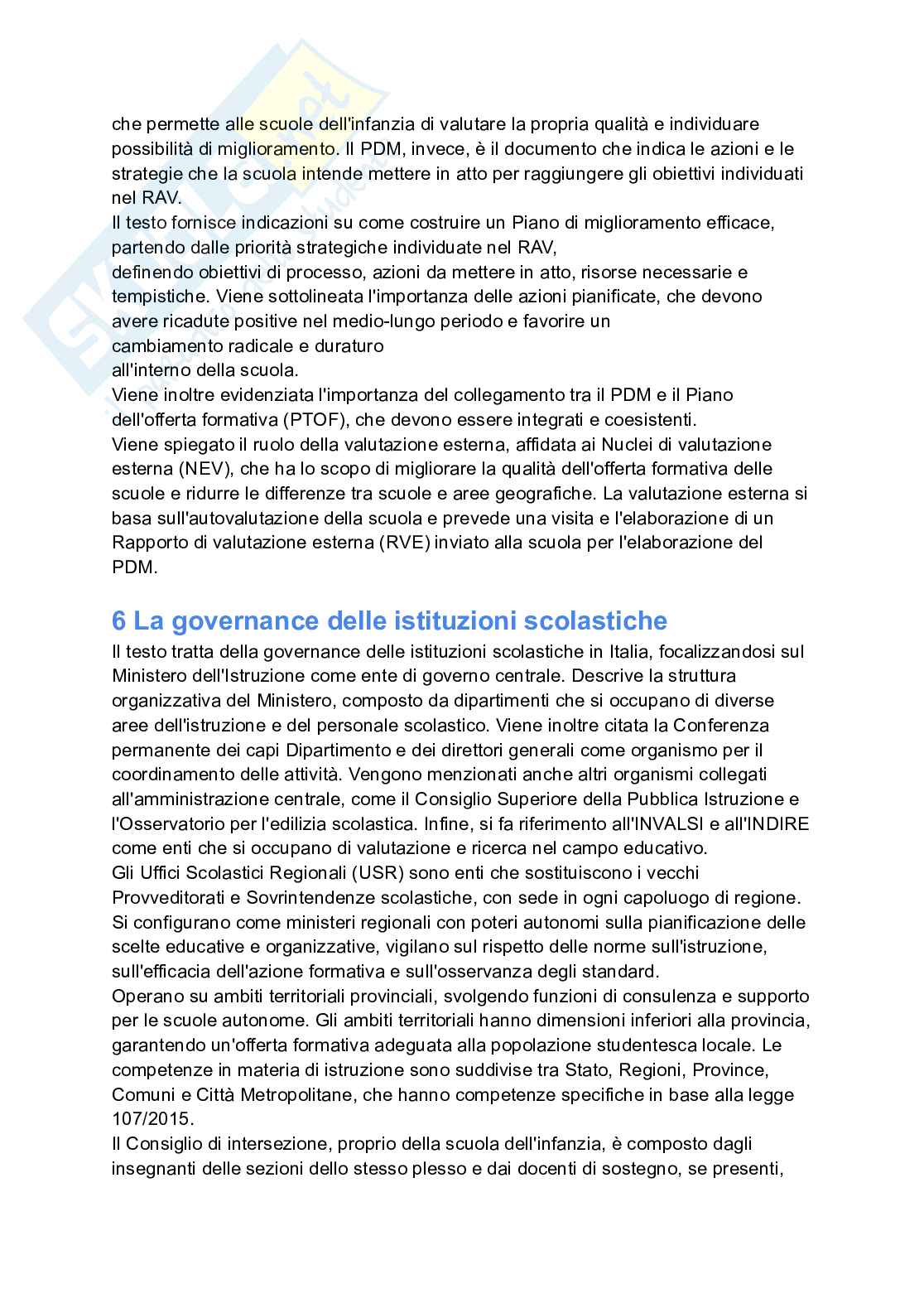 che permette alle scuole dell'infanzia di valutare la propria qualità e individuare possibilità di miglioramento. Il PDM, invece, è il documento che indica le azioni e le strategie che la scuola intende mettere in atto per raggiungere gli obiettivi individuati nel RAV.
Il testo fornisce indicazioni su come costruire un Piano di miglioramento efficace, partendo dalle priorità strategiche individuate nel RAV,
definendo obiettivi di processo, azioni da mettere in atto, risorse necessarie e tempistiche. Viene sottolineata l'importanza delle azioni pianificate, che devono avere ricadute positive nel medio-lungo periodo e favorire un
cambiamento radicale e duraturo
all'interno della scuola.
Viene inoltre evidenziata l'importanza del collegamento tra il PDM e il Piano dell'offerta formativa (PTOF), che devono essere integrati e coesistenti.
Viene spiegato il ruolo della valutazione esterna, affidata ai Nuclei di valutazione esterna (NEV), che ha lo scopo di migliorare la qualità dell'offerta formativa delle scuole e ridurre le differenze tra scuole e aree geografiche. La valutazione esterna si basa sull'autovalutazione della scuola e prevede una visita e l'elaborazione di un Rapporto di valutazione esterna (RVE) inviato alla scuola per l'elaborazione del PDM.

6 La governance delle istituzioni scolastiche
Il testo tratta della governance delle istituzioni scolastiche in Italia, focalizzandosi sul Ministero dell'Istruzione come ente di governo centrale. Descrive la struttura organizzativa del Ministero, composto da dipartimenti che si occupano di diverse aree dell'istruzione e del personale scolastico. Viene inoltre citata la Conferenza permanente dei capi Dipartimento e dei direttori generali come organismo per il coordinamento delle attività. Vengono menzionati anche altri organismi collegati all'amministrazione centrale, come il Consiglio Superiore della Pubblica Istruzione e l'Osservatorio per l'edilizia scolastica. Infine, si fa riferimento all'INVALSI e all'INDIRE come enti che si occupano di valutazione e ricerca nel campo educativo.
Gli Uffici Scolastici Regionali (USR) sono enti che sostituiscono i vecchi Provveditorati e Sovrintendenze scolastiche, con sede in ogni capoluogo di regione. Si configurano come ministeri regionali con poteri autonomi sulla pianificazione delle scelte educative e organizzative, vigilano sul rispetto delle norme sull'istruzione, sull'efficacia dell'azione formativa e sull'osservanza degli standard.
Operano su ambiti territoriali provinciali, svolgendo funzioni di consulenza e supporto per le scuole autonome. Gli ambiti territoriali hanno dimensioni inferiori alla provincia, garantendo un'offerta formativa adeguata alla popolazione studentesca locale. Le competenze in materia di istruzione sono suddivise tra Stato, Regioni, Province, Comuni e Città Metropolitane, che hanno competenze specifiche in base alla legge 107/2015.
Il Consiglio di intersezione, proprio della scuola dell'infanzia, è composto dagli insegnanti delle sezioni dello stesso plesso e dai docenti di sostegno, se presenti,